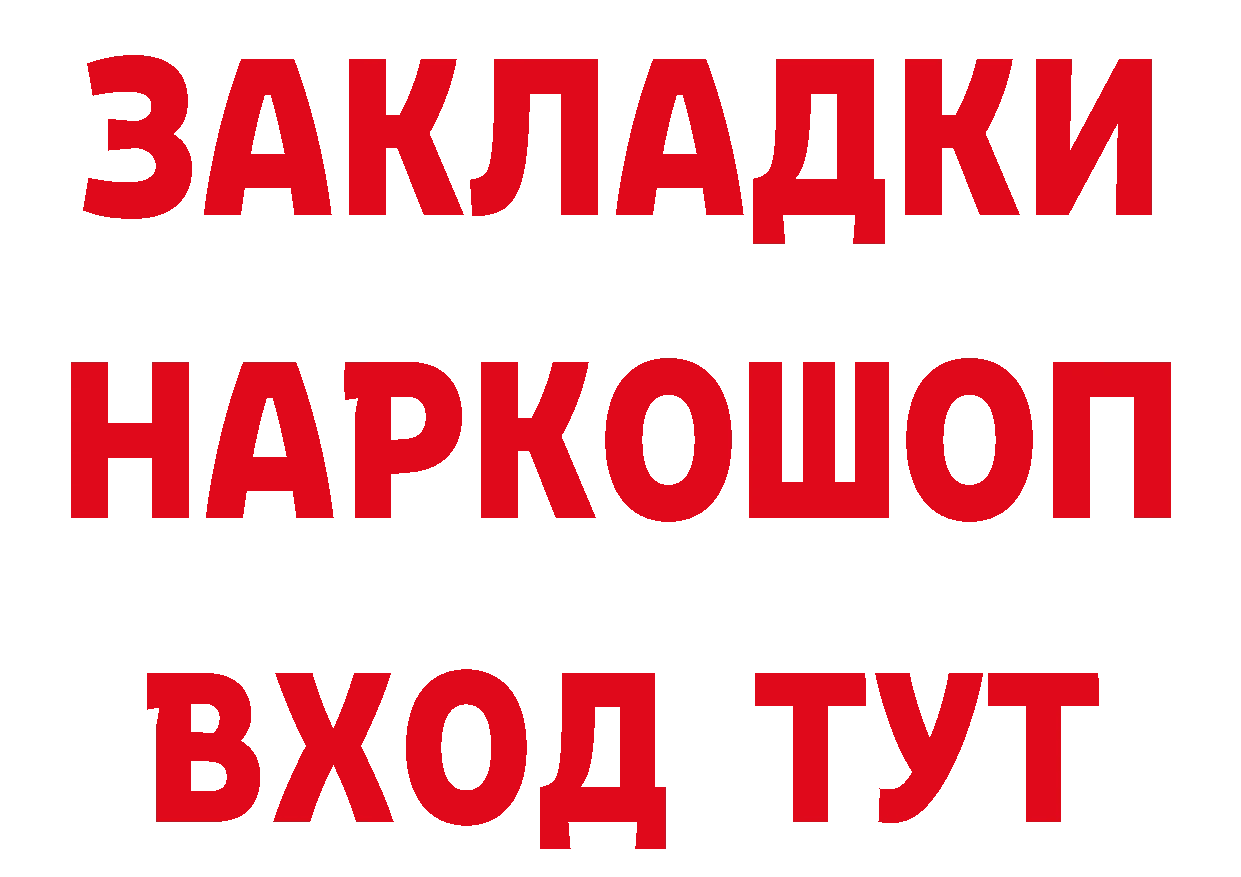 ЗАКЛАДКИ НАРКОШОП ВХОД ТУТ